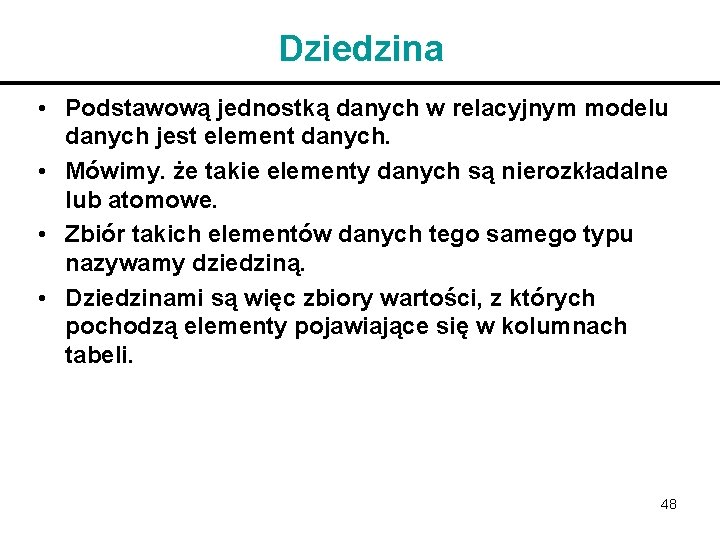 Dziedzina

• Podstawową jednostką danych w relacyjnym modelu danych jest element danych.

• Mówimy. że takie elementy danych są nierozkładalne lub atomowe.

• Zbiór takich elementów danych tego samego typu nazywamy dziedziną.

• Dziedzinami są więc zbiory wartości, z których pochodzą elementy pojawiające się w kolumnach tabeli.

48